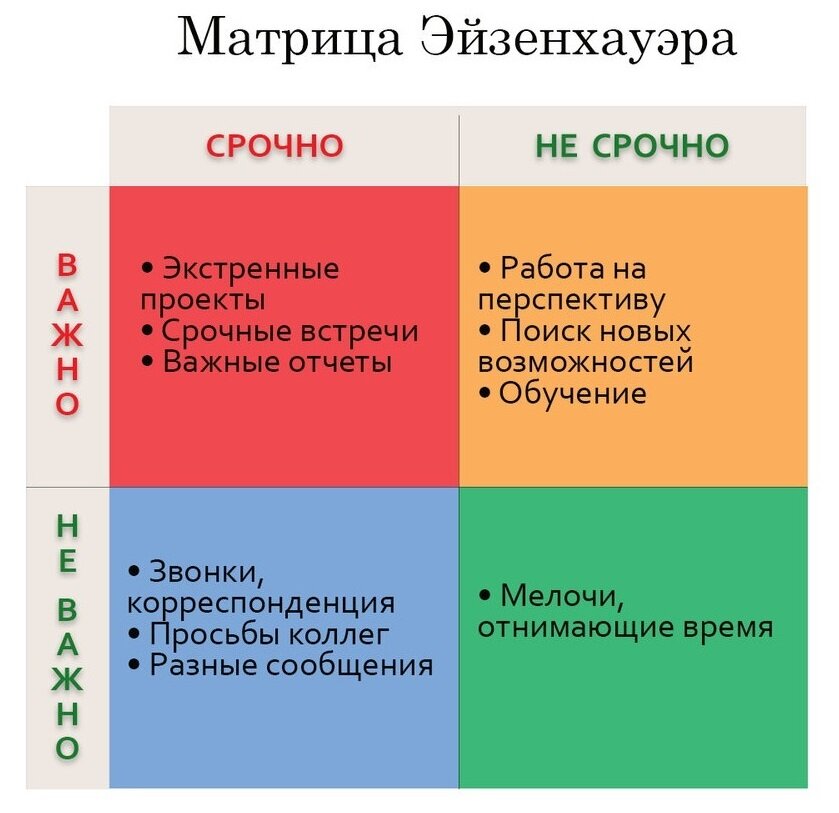 Матрица Эйзенхауэра

| | СРОЧНО | НЕ СРОЧНО |
|---|---|---|
| ВАЖНО | • Экстренные проекты • Срочные встречи • Важные отчеты | • Работа на перспективу • Поиск новых возможностей • Обучение |
| НЕ ВАЖНО | • Звонки, корреспонденция • Просьбы коллег • Разные сообщения | • Мелочи, отнимающие время |